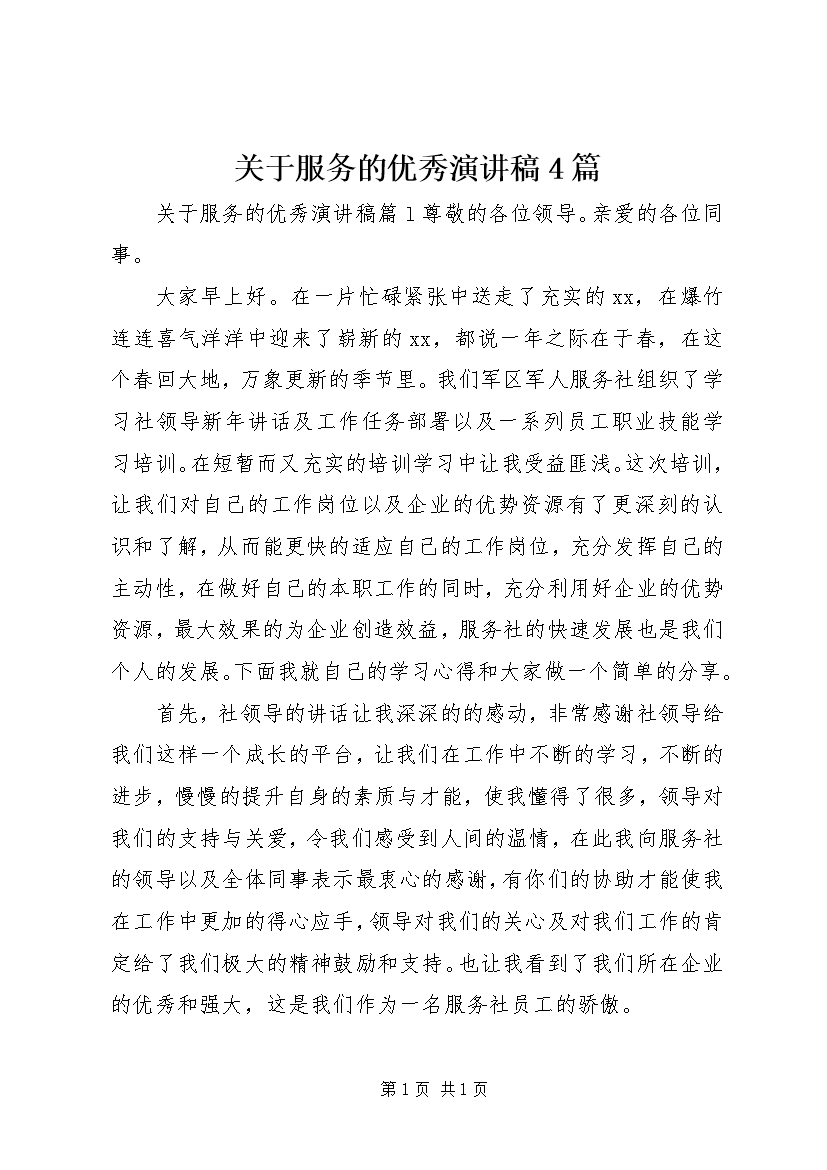 关于服务的优秀演讲稿4篇

关于服务的优秀演讲稿篇1尊敬的各位领导。亲爱的各位同事。

大家早上好。在一片忙碌紧张中送走了充实的xx，在爆竹连连喜气洋洋中迎来了崭新的xx，都说一年之际在于春，在这个春回大地，万象更新的季节里。我们军区军人服务社组织了学习社领导新年讲话及工作任务部署以及一系列员工职业技能学习培训。在短暂而又充实的培训学习中让我受益匪浅。这次培训，让我们对自己的工作岗位以及企业的优势资源有了更深刻的认识和了解，从而能更快的适应自己的工作岗位，充分发挥自己的主动性，在做好自己的本职工作的同时，充分利用好企业的优势资源，最大效果的为企业创造效益，服务社的快速发展也是我们个人的发展。下面我就自己的学习心得和大家做一个简单的分享。

首先，社领导的讲话让我深深的的感动，非常感谢社领导给我们这样一个成长的平台，让我们在工作中不断的学习，不断的进步，慢慢的提升自身的素质与才能，使我懂得了很多，领导对我们的支持与关爱，令我们感受到人间的温情，在此我向服务社的领导以及全体同事表示最衷心的感谢，有你们的协助才能使我在工作中更加的得心应手，领导对我们的关心及对我们工作的肯定给了我们极大的精神鼓励和支持。也让我看到了我们所在企业的优秀和强大，这是我们作为一名服务社员工的骄傲。

第1页 共1页